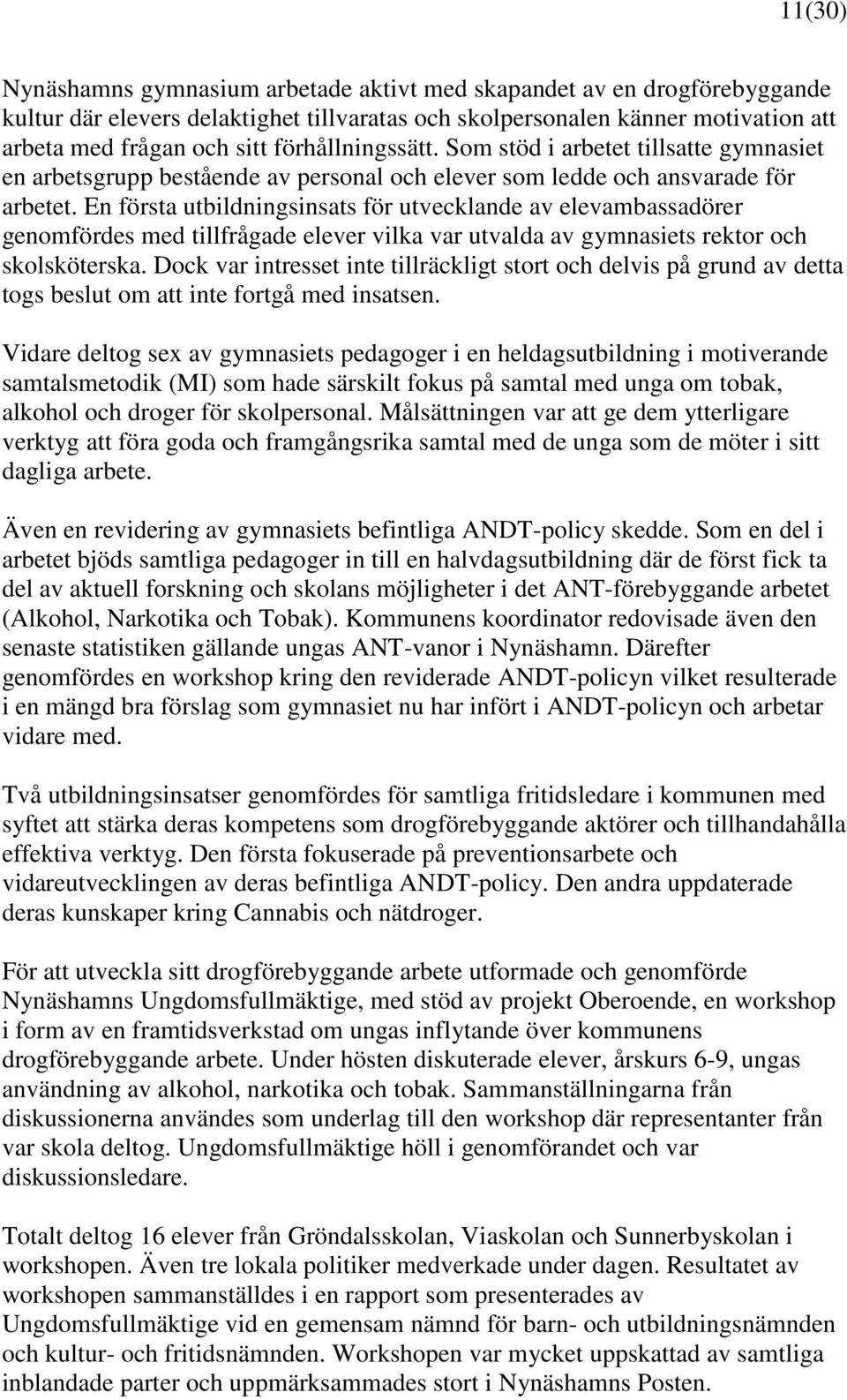 11(30)

Nynäshamns gymnasium arbetade aktivt med skapandet av en drogförebyggande kultur där elevers delaktighet tillvaratas och skolpersonalen känner motivation att arbeta med frågan och sitt förhållningssätt. Som stöd i arbetet tillsatte gymnasiet en arbetsgrupp bestående av personal och elever som ledde och ansvarade för arbetet. En första utbildningsinsats för utvecklande av elevambassadörer genomfördes med tillfrågade elever vilka var utvalda av gymnasiets rektor och skolsköterska. Dock var intresset inte tillräckligt stort och delvis på grund av detta togs beslut om att inte fortgå med insatsen.

Vidare deltog sex av gymnasiets pedagoger i en heldagsutbildning i motiverande samtalsmetodik (MI) som hade särskilt fokus på samtal med unga om tobak, alkohol och droger för skolpersonal. Målsättningen var att ge dem ytterligare verktyg att föra goda och framgångsrika samtal med de unga som de möter i sitt dagliga arbete.

Även en revidering av gymnasiets befintliga ANDT-policy skedde. Som en del i arbetet bjöds samtliga pedagoger in till en halvdagsutbildning där de först fick ta del av aktuell forskning och skolans möjligheter i det ANT-förebyggande arbetet (Alkohol, Narkotika och Tobak). Kommunens koordinator redovisade även den senaste statistiken gällande ungas ANT-vanor i Nynäshamn. Därefter genomfördes en workshop kring den reviderade ANDT-policyn vilket resulterade i en mängd bra förslag som gymnasiet nu har infört i ANDT-policyn och arbetar vidare med.

Två utbildningsinsatser genomfördes för samtliga fritidsledare i kommunen med syftet att stärka deras kompetens som drogförebyggande aktörer och tillhandahålla effektiva verktyg. Den första fokuserade på preventionsarbete och vidareutvecklingen av deras befintliga ANDT-policy. Den andra uppdaterade deras kunskaper kring Cannabis och nätdroger.

För att utveckla sitt drogförebyggande arbete utformade och genomförde Nynäshamns Ungdomsfullmäktige, med stöd av projekt Oberoende, en workshop i form av en framtidsverkstad om ungas inflytande över kommunens drogförebyggande arbete. Under hösten diskuterade elever, årskurs 6-9, ungas användning av alkohol, narkotika och tobak. Sammanställningarna från diskussionerna användes som underlag till den workshop där representanter från var skola deltog. Ungdomsfullmäktige höll i genomförandet och var diskussionsledare.

Totalt deltog 16 elever från Gröndalsskolan, Viaskolan och Sunnerbyskolan i workshopen. Även tre lokala politiker medverkade under dagen. Resultatet av workshopen sammanställdes i en rapport som presenterades av Ungdomsfullmäktige vid en gemensam nämnd för barn- och utbildningsnämnden och kultur- och fritidsnämnden. Workshopen var mycket uppskattad av samtliga inblandade parter och uppmärksammades stort i Nynäshamns Posten.